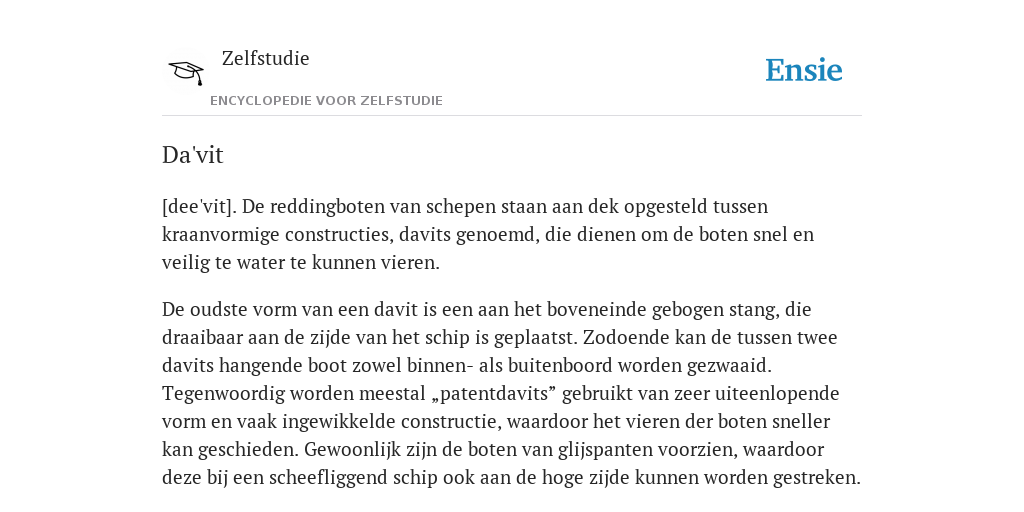 Zelfstudie

ENCYCLOPEDIE VOOR ZELFSTUDIE

Ensie

Da'vit

[dee'vit]. De reddingboten van schepen staan aan dek opgesteld tussen kraanvormige constructies, davits genoemd, die dienen om de boten snel en veilig te water te kunnen vieren.

De oudste vorm van een davit is een aan het boveneinde gebogen stang, die draaibaar aan de zijde van het schip is geplaatst. Zodoende kan de tussen twee davits hangende boot zowel binnen- als buitenboord worden gezwaaid. Tegenwoordig worden meestal „patentdavits” gebruikt van zeer uiteenlopende vorm en vaak ingewikkelde constructie, waardoor het vieren der boten sneller kan geschieden. Gewoonlijk zijn de boten van glijspanten voorzien, waardoor deze bij een scheefliggend schip ook aan de hoge zijde kunnen worden gestreken.